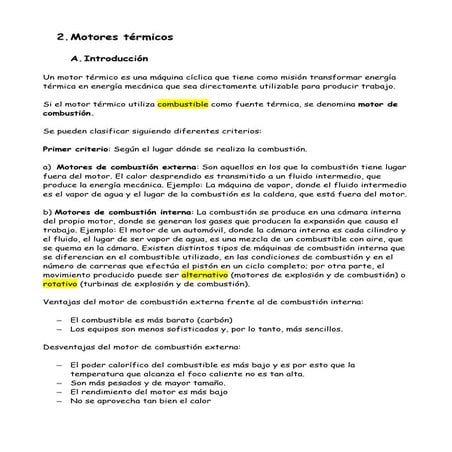 2. Motores térmicos

A. Introducción

Un motor térmico es una máquina cíclica que tiene como misión transformar energía térmica en energía mecánica que sea directamente utilizable para producir trabajo.

Si el motor térmico utiliza combustible como fuente térmica, se denomina motor de combustión.

Se pueden clasificar siguiendo diferentes criterios:

Primer criterio: Según el lugar dónde se realiza la combustión.

a) Motores de combustión externa: Son aquellos en los que la combustión tiene lugar fuera del motor. El calor desprendido es transmitido a un fluido intermedio, que produce la energía mecánica. Ejemplo: La máquina de vapor, donde el fluido intermedio es el vapor de agua y el lugar de la combustión es la caldera, que está fuera del motor.

b) Motores de combustión interna: La combustión se produce en una cámara interna del propio motor, donde se generan los gases que producen la expansión que causa el trabajo. Ejemplo: El motor de un automóvil, donde la cámara interna es cada cilindro y el fluido, el lugar de ser vapor de agua, es una mezcla de un combustible con aire, que se quema en la cámara. Existen distintos tipos de máquinas de combustión interna que se diferencian en el combustible utilizado, en las condiciones de combustión y en el número de carreras que efectúa el pistón en un ciclo completo; por otra parte, el movimiento producido puede ser alternativo (motores de explosión y de combustión) o rotativo (turbinas de explosión y de combustión).

Ventajas del motor de combustión externa frente al de combustión interna:

– El combustible es más barato (carbón)
– Los equipos son menos sofisticados y, por lo tanto, más sencillos.

Desventajas del motor de combustión externa:

– El poder calorífico del combustible es más bajo y es por esto que la temperatura que alcanza el foco caliente no es tan alta.
– Son más pesados y de mayor tamaño.
– El rendimiento del motor es más bajo
– No se aprovecha tan bien el calor